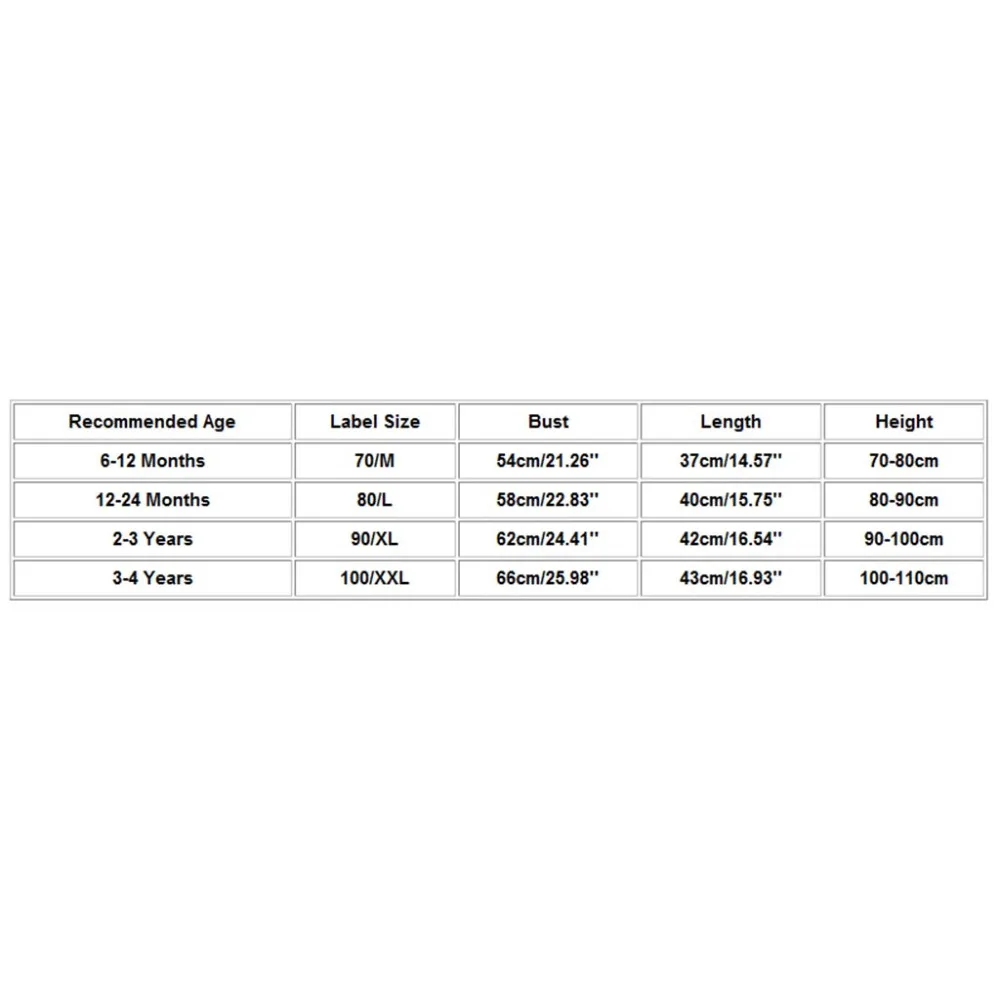 | Recommended Age | Label Size | Bust | Length | Height |
|---|---|---|---|---|
| 6-12 Months | 70/M | 54cm/21.26'' | 37cm/14.57'' | 70-80cm |
| 12-24 Months | 80/L | 58cm/22.83'' | 40cm/15.75'' | 80-90cm |
| 2-3 Years | 90/XL | 62cm/24.41'' | 42cm/16.54'' | 90-100cm |
| 3-4 Years | 100/XXL | 66cm/25.98'' | 43cm/16.93'' | 100-110cm |